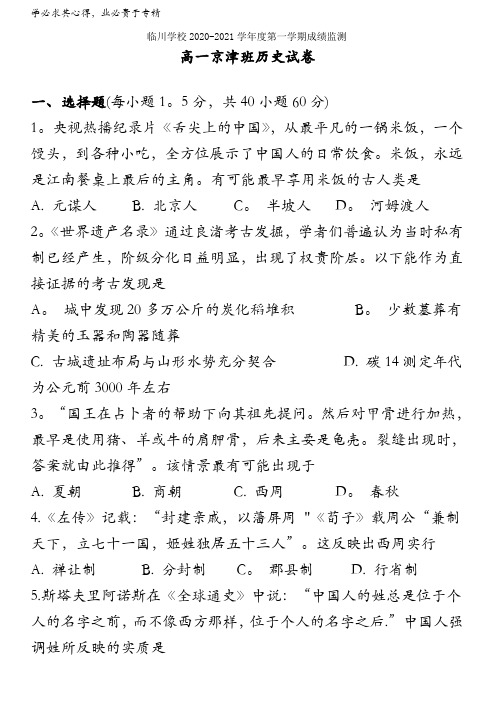 学必求其心得，业必贵于专精

临川学校 2020-2021 学年度第一学期成绩监测

高一京津班历史试卷

一、选择题(每小题 1。5 分，共 40 小题 60 分)

1。央视热播纪录片《舌尖上的中国》，从最平凡的一锅米饭，一个馒头，到各种小吃，全方位展示了中国人的日常饮食。米饭，永远是江南餐桌上最后的主角。有可能最早享用米饭的古人类是

A. 元谋人　　B. 北京人　　C。 半坡人　　D。 河姆渡人

2。《世界遗产名录》通过良渚考古发掘，学者们普遍认为当时私有制已经产生，阶级分化日益明显，出现了权贵阶层。以下能作为直接证据的考古发现是

A。 城中发现 20 多万公斤的炭化稻堆积　　B。 少数墓葬有精美的玉器和陶器随葬

C. 古城遗址布局与山形水势充分契合　　D. 碳 14 测定年代为公元前 3000 年左右

3。“国王在占卜者的帮助下向其祖先提问。然后对甲骨进行加热，最早是使用猪、羊或牛的肩胛骨，后来主要是龟壳。裂缝出现时，答案就由此推得”。该情景最有可能出现于

A. 夏朝　　B. 商朝　　C. 西周　　D。 春秋

4.《左传》记载：“封建亲戚，以藩屏周 "《荀子》载周公“兼制天下，立七十一国，姬姓独居五十三人”。这反映出西周实行

A. 禅让制　　B. 分封制　　C。 郡县制　　D. 行省制

5.斯塔夫里阿诺斯在《全球通史》中说：“中国人的姓总是位于个人的名字之前，而不像西方那样，位于个人的名字之后.”中国人强调姓所反映的实质是